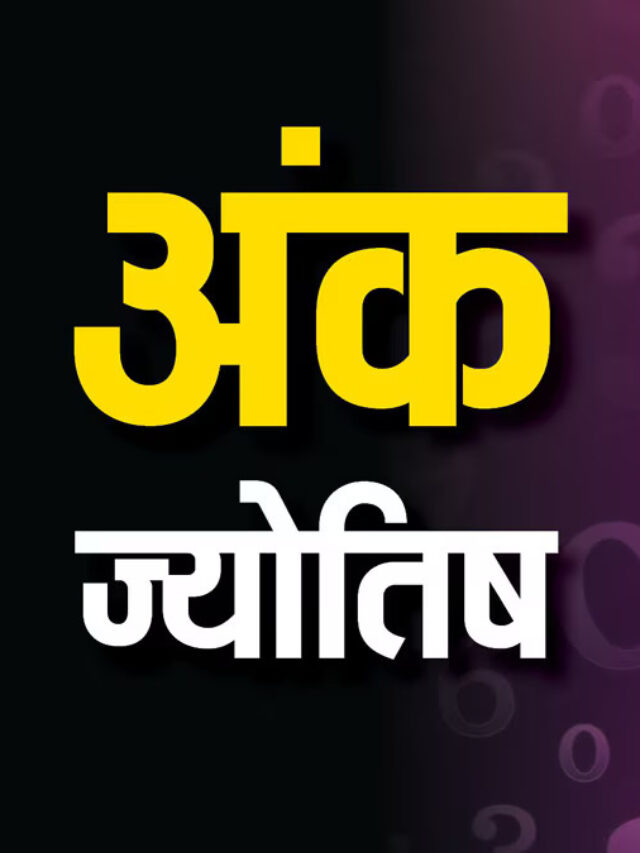 अंक
ज्योतिष